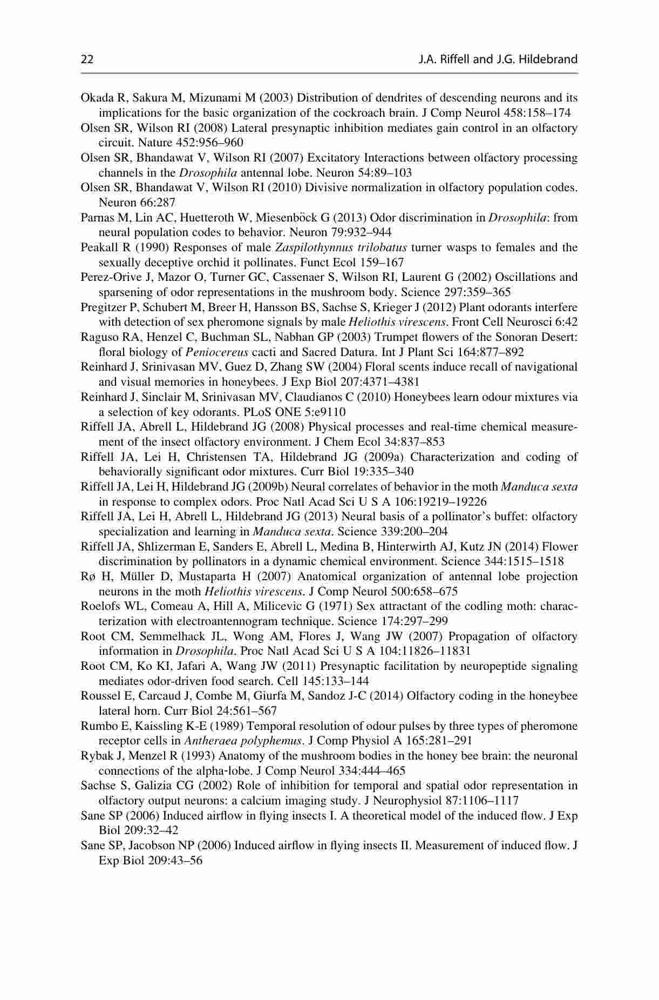 22 J.A. Riffell and J.G. Hildebrand

Okada R, Sakura M, Mizunami M (2003) Distribution of dendrites of descending neurons and its implications for the basic organization of the cockroach brain. J Comp Neurol 458:158–174

Olsen SR, Wilson RI (2008) Lateral presynaptic inhibition mediates gain control in an olfactory circuit. Nature 452:956–960

Olsen SR, Bhandawat V, Wilson RI (2007) Excitatory Interactions between olfactory processing channels in the Drosophila antennal lobe. Neuron 54:89–103

Olsen SR, Bhandawat V, Wilson RI (2010) Divisive normalization in olfactory population codes. Neuron 66:287

Parnas M, Lin AC, Huetteroth W, Miesenböck G (2013) Odor discrimination in Drosophila: from neural population codes to behavior. Neuron 79:932–944

Peakall R (1990) Responses of male Zaspilothynnus trilobatus turner wasps to females and the sexually deceptive orchid it pollinates. Funct Ecol 159–167

Perez-Orive J, Mazor O, Turner GC, Cassenaer S, Wilson RI, Laurent G (2002) Oscillations and sparsening of odor representations in the mushroom body. Science 297:359–365

Pregitzer P, Schubert M, Breer H, Hansson BS, Sachse S, Krieger J (2012) Plant odorants interfere with detection of sex pheromone signals by male Heliothis virescens. Front Cell Neurosci 6:42

Raguso RA, Henzel C, Buchman SL, Nabhan GP (2003) Trumpet flowers of the Sonoran Desert: floral biology of Peniocereus cacti and Sacred Datura. Int J Plant Sci 164:877–892

Reinhard J, Srinivasan MV, Guez D, Zhang SW (2004) Floral scents induce recall of navigational and visual memories in honeybees. J Exp Biol 207:4371–4381

Reinhard J, Sinclair M, Srinivasan MV, Claudianos C (2010) Honeybees learn odour mixtures via a selection of key odorants. PLoS ONE 5:e9110

Riffell JA, Abrell L, Hildebrand JG (2008) Physical processes and real-time chemical measurement of the insect olfactory environment. J Chem Ecol 34:837–853

Riffell JA, Lei H, Christensen TA, Hildebrand JG (2009a) Characterization and coding of behaviorally significant odor mixtures. Curr Biol 19:335–340

Riffell JA, Lei H, Hildebrand JG (2009b) Neural correlates of behavior in the moth Manduca sexta in response to complex odors. Proc Natl Acad Sci U S A 106:19219–19226

Riffell JA, Lei H, Abrell L, Hildebrand JG (2013) Neural basis of a pollinator's buffet: olfactory specialization and learning in Manduca sexta. Science 339:200–204

Riffell JA, Shlizerman E, Sanders E, Abrell L, Medina B, Hinterwirth AJ, Kutz JN (2014) Flower discrimination by pollinators in a dynamic chemical environment. Science 344:1515–1518

Rø H, Müller D, Mustaparta H (2007) Anatomical organization of antennal lobe projection neurons in the moth Heliothis virescens. J Comp Neurol 500:658–675

Roelofs WL, Comeau A, Hill A, Milicevic G (1971) Sex attractant of the codling moth: characterization with electroantennogram technique. Science 174:297–299

Root CM, Semmelhack JL, Wong AM, Flores J, Wang JW (2007) Propagation of olfactory information in Drosophila. Proc Natl Acad Sci U S A 104:11826–11831

Root CM, Ko KI, Jafari A, Wang JW (2011) Presynaptic facilitation by neuropeptide signaling mediates odor-driven food search. Cell 145:133–144

Roussel E, Carcaud J, Combe M, Giurfa M, Sandoz J-C (2014) Olfactory coding in the honeybee lateral horn. Curr Biol 24:561–567

Rumbo E, Kaissling K-E (1989) Temporal resolution of odour pulses by three types of pheromone receptor cells in Antheraea polyphemus. J Comp Physiol A 165:281–291

Rybak J, Menzel R (1993) Anatomy of the mushroom bodies in the honey bee brain: the neuronal connections of the alpha-lobe. J Comp Neurol 334:444–465

Sachse S, Galizia CG (2002) Role of inhibition for temporal and spatial odor representation in olfactory output neurons: a calcium imaging study. J Neurophysiol 87:1106–1117

Sane SP (2006) Induced airflow in flying insects I. A theoretical model of the induced flow. J Exp Biol 209:32–42

Sane SP, Jacobson NP (2006) Induced airflow in flying insects II. Measurement of induced flow. J Exp Biol 209:43–56